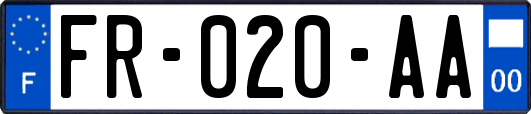 F
FR-020-AA
00